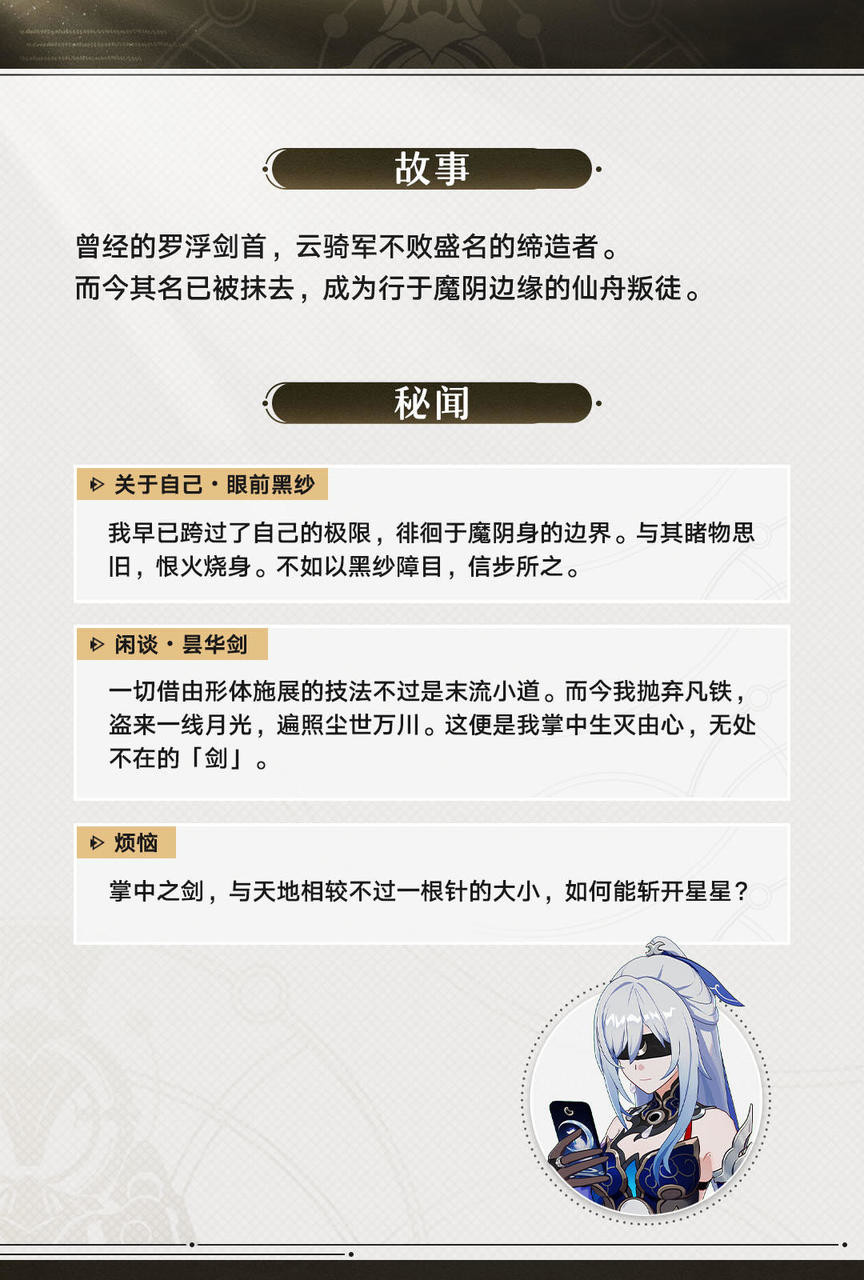 故事

曾经的罗浮剑首，云骑军不败盛名的缔造者。
而今其名已被抹去，成为行于魔阴边缘的仙舟叛徒。

秘闻

关于自己·眼前黑纱

我早已跨过了自己的极限，徘徊于魔阴身的边界。与其睹物思旧，恨火烧身。不如以黑纱障目，信步所之。

闲谈·昙华剑

一切借由形体施展的技法不过是末流小道。而今我抛弃凡铁，盗来一线月光，遍照尘世万川。这便是我掌中生灭由心，无处不在的「剑」。

烦恼

掌中之剑，与天地相较不过一根针的大小，如何能斩开星星？